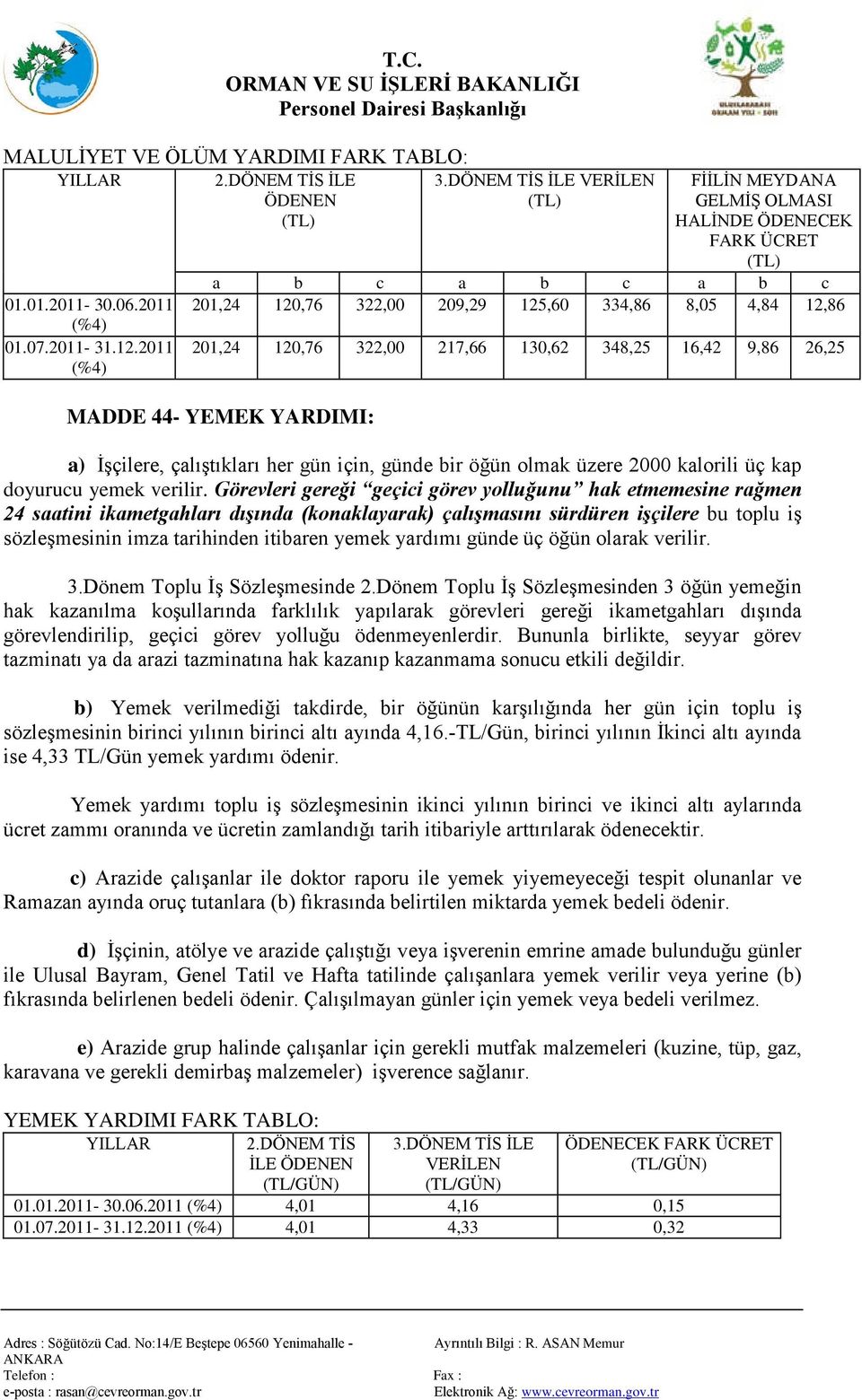 T.C.
ORMAN VE SU İŞLERİ BAKANLIĞI
Personel Dairesi Başkanlığı

MALULİYET VE ÖLÜM YARDIMI FARK TABLO:

| YILLAR | 2.DÖNEM TİS İLE ÖDENEN (TL) | | | 3.DÖNEM TİS İLE VERİLEN (TL) | | | FİİLİN MEYDANA GELMİŞ OLMASI HALİNDE ÖDENECEK FARK ÜCRET (TL) | | |
|---|---|---|---|---|---|---|---|---|---|
| | a | b | c | a | b | c | a | b | c |
| 01.01.2011- 30.06.2011 (%4) | 201,24 | 120,76 | 322,00 | 209,29 | 125,60 | 334,86 | 8,05 | 4,84 | 12,86 |
| 01.07.2011- 31.12.2011 (%4) | 201,24 | 120,76 | 322,00 | 217,66 | 130,62 | 348,25 | 16,42 | 9,86 | 26,25 |

MADDE 44- YEMEK YARDIMI:

a) İşçilere, çalıştıkları her gün için, günde bir öğün olmak üzere 2000 kalorili üç kap doyurucu yemek verilir. Görevleri gereği “geçici görev yolluğunu” hak etmemesine rağmen 24 saatini ikametgahları dışında (konaklayarak) çalışmasını sürdüren işçilere bu toplu iş sözleşmesinin imza tarihinden itibaren yemek yardımı günde üç öğün olarak verilir.

3.Dönem Toplu İş Sözleşmesinde 2.Dönem Toplu İş Sözleşmesinden 3 öğün yemeğin hak kazanılma koşullarında farklılık yapılarak görevleri gereği ikametgahları dışında görevlendirilip, geçici görev yolluğu ödenmeyenlerdir. Bununla birlikte, seyyar görev tazminatı ya da arazi tazminatına hak kazanıp kazanmama sonucu etkili değildir.

b) Yemek verilmediği takdirde, bir öğünün karşılığında her gün için toplu iş sözleşmesinin birinci yılının birinci altı ayında 4,16.-TL/Gün, birinci yılının İkinci altı ayında ise 4,33 TL/Gün yemek yardımı ödenir.

Yemek yardımı toplu iş sözleşmesinin ikinci yılının birinci ve ikinci altı aylarında ücret zammı oranında ve ücretin zamlandığı tarih itibariyle arttırılarak ödenecektir.

c) Arazide çalışanlar ile doktor raporu ile yemek yiyemeyeceği tespit olunanlar ve Ramazan ayında oruç tutanlara (b) fıkrasında belirtilen miktarda yemek bedeli ödenir.

d) İşçinin, atölye ve arazide çalıştığı veya işverenin emrine amade bulunduğu günler ile Ulusal Bayram, Genel Tatil ve Hafta tatilinde çalışanlara yemek verilir veya yerine (b) fıkrasında belirlenen bedeli ödenir. Çalışılmayan günler için yemek veya bedeli verilmez.

e) Arazide grup halinde çalışanlar için gerekli mutfak malzemeleri (kuzine, tüp, gaz, karavana ve gerekli demirbaş malzemeler) işverence sağlanır.

YEMEK YARDIMI FARK TABLO:

| YILLAR | 2.DÖNEM TİS İLE ÖDENEN (TL/GÜN) | 3.DÖNEM TİS İLE VERİLEN (TL/GÜN) | ÖDENECEK FARK ÜCRET (TL/GÜN) |
|---|---|---|---|
| 01.01.2011- 30.06.2011 (%4) | 4,01 | 4,16 | 0,15 |
| 01.07.2011- 31.12.2011 (%4) | 4,01 | 4,33 | 0,32 |

Adres : Söğütözü Cad. No:14/E Beştepe 06560 Yenimahalle - ANKARA
Telefon :
e-posta : rasan@cevreorman.gov.tr

Ayrıntılı Bilgi : R. ASAN Memur
Fax :
Elektronik Ağ: www.cevreorman.gov.tr